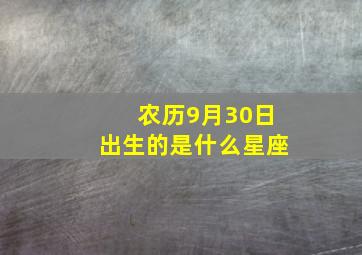 农历9月30日
出生的是什么星座